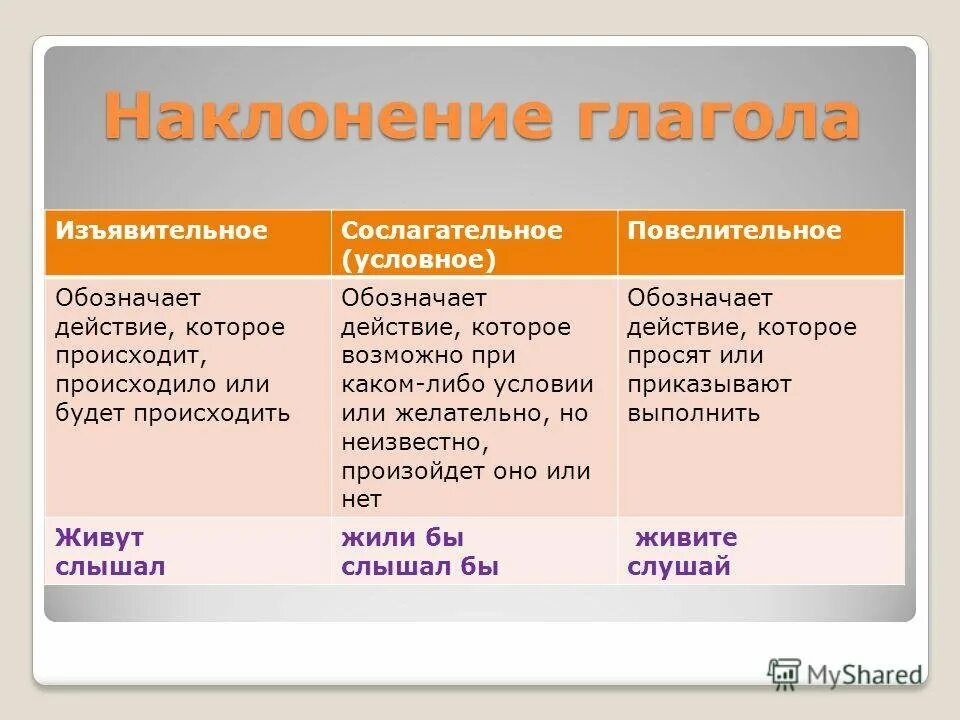 Наклонение глагола

| Изъявительное | Сослагательное (условное) | Повелительное |
|---|---|---|
| Обозначает действие, которое происходит, происходило или будет происходить | Обозначает действие, которое возможно при каком-либо условии или желательно, но неизвестно, произойдет оно или нет | Обозначает действие, которое просят или приказывают выполнить |
| Живут слышал | жили бы слышал бы | живите слушай |

MyShared